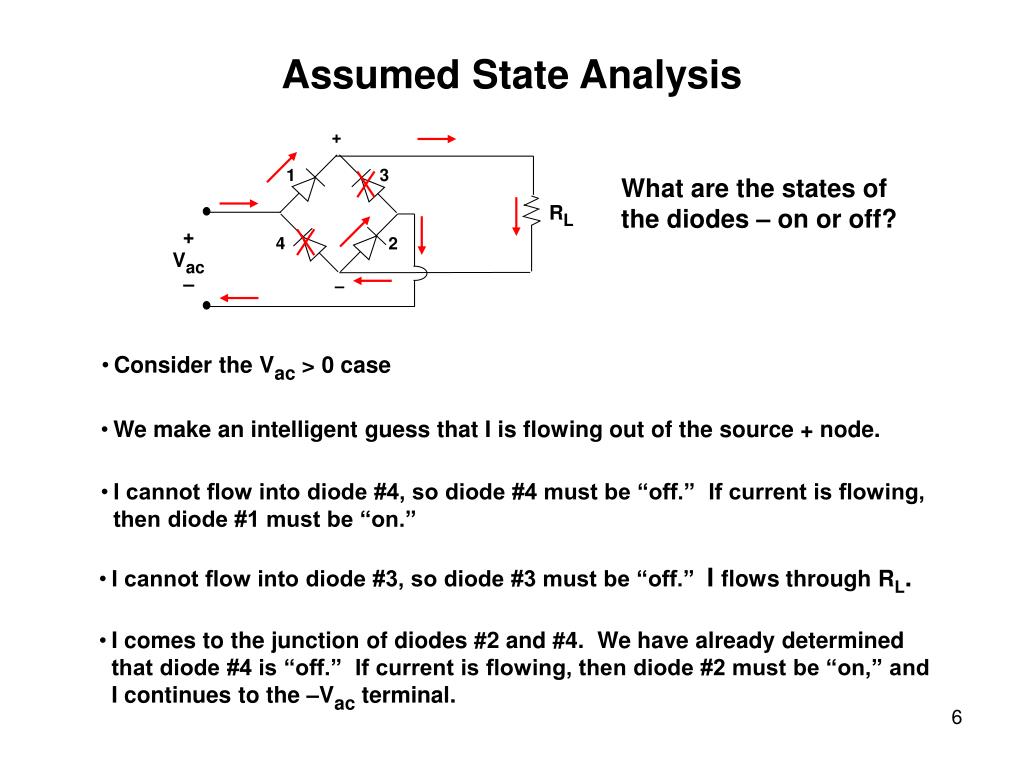 Assumed State Analysis

+

1

3

$R_L$

+

$V_{ac}$

–

4

2

–

What are the states of the diodes – on or off?

• Consider the $V_{ac}$ > 0 case

• We make an intelligent guess that I is flowing out of the source + node.

• I cannot flow into diode #4, so diode #4 must be “off.” If current is flowing, then diode #1 must be “on.”

• I cannot flow into diode #3, so diode #3 must be “off.” I flows through $R_L$.

• I comes to the junction of diodes #2 and #4. We have already determined that diode #4 is “off.” If current is flowing, then diode #2 must be “on,” and I continues to the $–V_{ac}$ terminal.

6